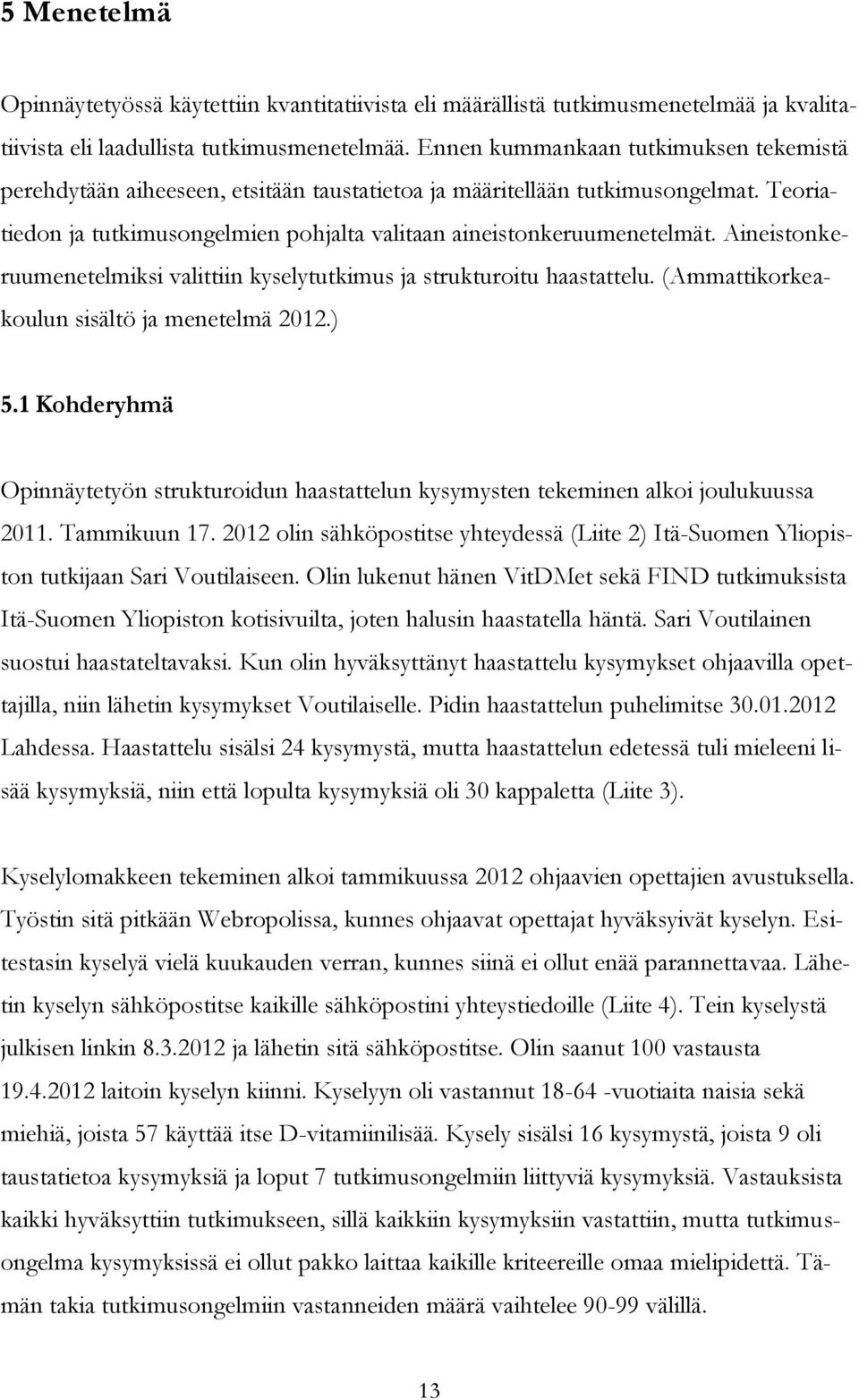 5 Menetelmä

Opinnäytetyössä käytettiin kvantitatiivista eli määrällistä tutkimusmenetelmää ja kvalitatiivista eli laadullista tutkimusmenetelmää. Ennen kummankaan tutkimuksen tekemistä perehdytään aiheeseen, etsitään taustatietoa ja määritellään tutkimusongelmat. Teoriatiedon ja tutkimusongelmien pohjalta valitaan aineistonkeruumenetelmät. Aineistonkeruumenetelmiksi valittiin kyselytutkimus ja strukturoitu haastattelu. (Ammattikorkeakoulun sisältö ja menetelmä 2012.)

5.1 Kohderyhmä

Opinnäytetyön strukturoidun haastattelun kysymysten tekeminen alkoi joulukuussa 2011. Tammikuun 17. 2012 olin sähköpostitse yhteydessä (Liite 2) Itä-Suomen Yliopiston tutkijaan Sari Voutilaiseen. Olin lukenut hänen VitDMet sekä FIND tutkimuksista Itä-Suomen Yliopiston kotisivuilta, joten halusin haastatella häntä. Sari Voutilainen suostui haastateltavaksi. Kun olin hyväksyttänyt haastattelu kysymykset ohjaavilla opettajilla, niin lähetin kysymykset Voutilaiselle. Pidin haastattelun puhelimitse 30.01.2012 Lahdessa. Haastattelu sisälsi 24 kysymystä, mutta haastattelun edetessä tuli mieleeni lisää kysymyksiä, niin että lopulta kysymyksiä oli 30 kappaletta (Liite 3).

Kyselylomakkeen tekeminen alkoi tammikuussa 2012 ohjaavien opettajien avustuksella. Työstin sitä pitkään Webropolissa, kunnes ohjaavat opettajat hyväksyivät kyselyn. Esitestasin kyselyä vielä kuukauden verran, kunnes siinä ei ollut enää parannettavaa. Lähetin kyselyn sähköpostitse kaikille sähköpostini yhteystiedoille (Liite 4). Tein kyselystä julkisen linkin 8.3.2012 ja lähetin sitä sähköpostitse. Olin saanut 100 vastausta 19.4.2012 laitoin kyselyn kiinni. Kyselyyn oli vastannut 18-64 -vuotiaita naisia sekä miehiä, joista 57 käyttää itse D-vitamiinilisää. Kysely sisälsi 16 kysymystä, joista 9 oli taustatietoa kysymyksiä ja loput 7 tutkimusongelmiin liittyviä kysymyksiä. Vastauksista kaikki hyväksyttiin tutkimukseen, sillä kaikkiin kysymyksiin vastattiin, mutta tutkimusongelma kysymyksissä ei ollut pakko laittaa kaikille kriteereille omaa mielipidettä. Tämän takia tutkimusongelmiin vastanneiden määrä vaihtelee 90-99 välillä.

13